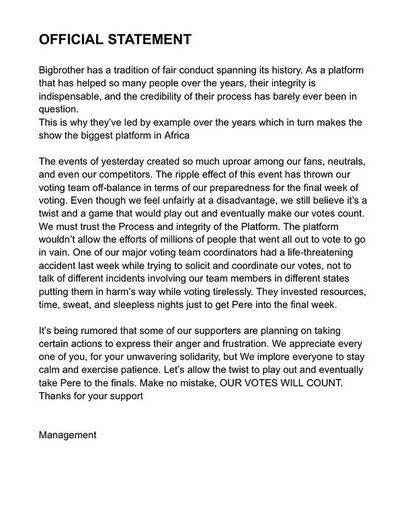 OFFICIAL STATEMENT

Bigbrother has a tradition of fair conduct spanning its history. As a platform that has helped so many people over the years, their integrity is indispensable, and the credibility of their process has barely ever been in question.
This is why they've led by example over the years which in turn makes the show the biggest platform in Africa

The events of yesterday created so much uproar among our fans, neutrals, and even our competitors. The ripple effect of this event has thrown our voting team off-balance in terms of our preparedness for the final week of voting. Even though we feel unfairly at a disadvantage, we still believe it's a twist and a game that would play out and eventually make our votes count. We must trust the Process and integrity of the Platform. The platform wouldn't allow the efforts of millions of people that went all out to vote to go in vain. One of our major voting team coordinators had a life-threatening accident last week while trying to solicit and coordinate our votes, not to talk of different incidents involving our team members in different states putting them in harm's way while voting tirelessly. They invested resources, time, sweat, and sleepless nights just to get Pere into the final week.

It's being rumored that some of our supporters are planning on taking certain actions to express their anger and frustration. We appreciate every one of you, for your unwavering solidarity, but We implore everyone to stay calm and exercise patience. Let's allow the twist to play out and eventually take Pere to the finals. Make no mistake, OUR VOTES WILL COUNT.
Thanks for your support

Management